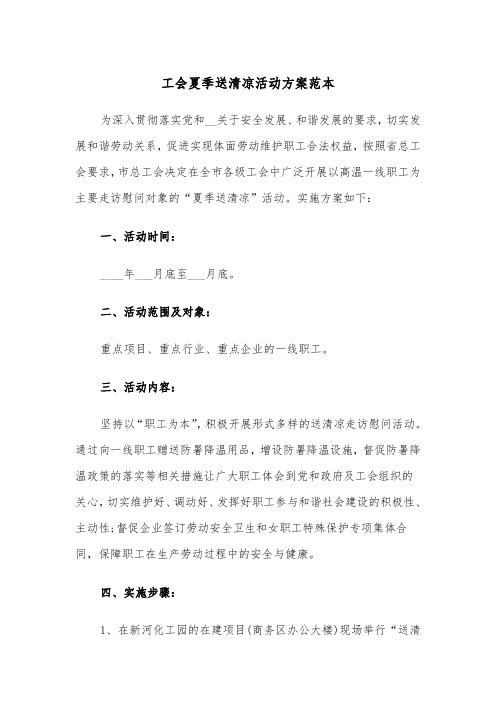 工会夏季送清凉活动方案范本

为深入贯彻落实党和__关于安全发展、和谐发展的要求，切实发展和谐劳动关系，促进实现体面劳动维护职工合法权益，按照省总工会要求，市总工会决定在全市各级工会中广泛开展以高温一线职工为主要走访慰问对象的“夏季送清凉”活动。实施方案如下：

一、活动时间：

____年___月底至___月底。

二、活动范围及对象：

重点项目、重点行业、重点企业的一线职工。

三、活动内容：

坚持以“职工为本”，积极开展形式多样的送清凉走访慰问活动。通过向一线职工赠送防暑降温用品，增设防暑降温设施，督促防暑降温政策的落实等相关措施让广大职工体会到党和政府及工会组织的关心，切实维护好、调动好、发挥好职工参与和谐社会建设的积极性、主动性；督促企业签订劳动安全卫生和女职工特殊保护专项集体合同，保障职工在生产劳动过程中的安全与健康。

四、实施步骤：

1、在新河化工园的在建项目(商务区办公大楼)现场举行“送清